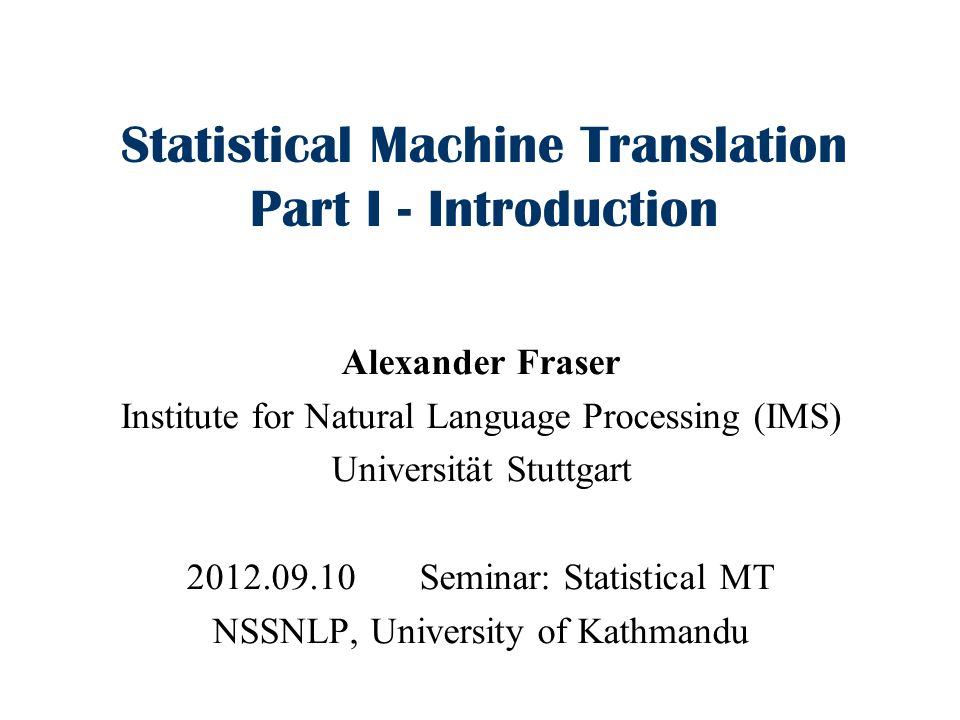 Statistical Machine Translation
Part I - Introduction

Alexander Fraser
Institute for Natural Language Processing (IMS)
Universität Stuttgart

2012.09.10 Seminar: Statistical MT
NSSNLP, University of Kathmandu